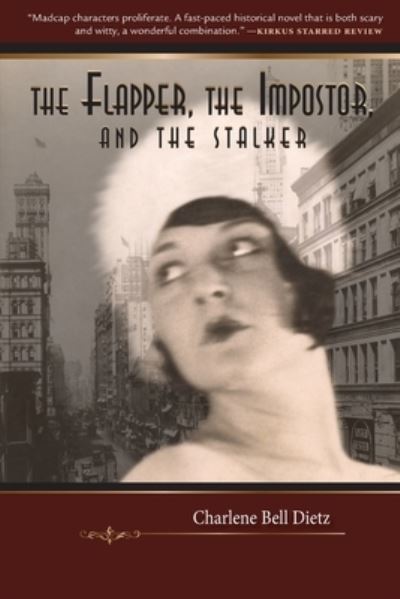 "Madcap characters proliferate. A fast-paced historical novel that is both scary and witty, a wonderful combination." —KIRKUS STARRED REVIEW

THE FLAPPER, THE IMPOSTOR, AND THE STALKER

Charlene Bell Dietz